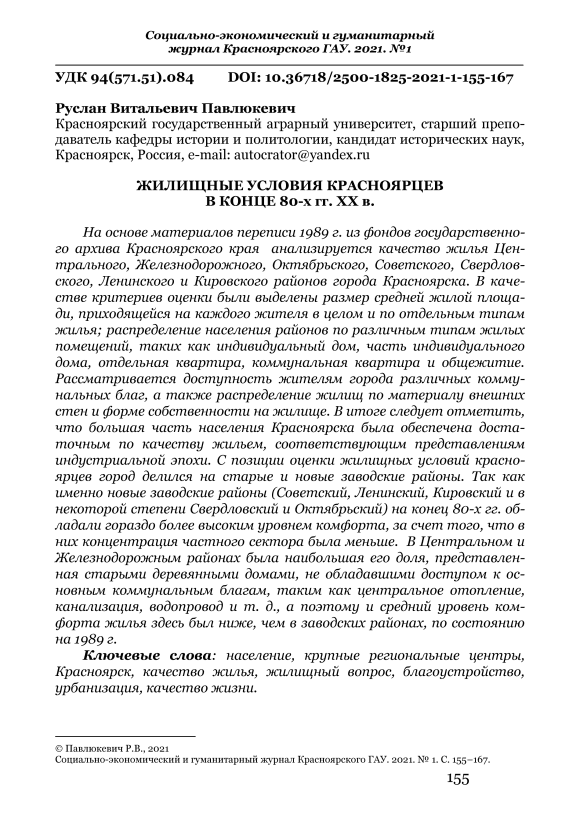 Социально-экономический и гуманитарный журнал Красноярского ГАУ. 2021. №1

УДК 94(571.51).084 DOI: 10.36718/2500-1825-2021-1-155-167

Руслан Витальевич Павлюкевич
Красноярский государственный аграрный университет, старший преподаватель кафедры истории и политологии, кандидат исторических наук, Красноярск, Россия, e-mail: autocrator@yandex.ru

ЖИЛИЩНЫЕ УСЛОВИЯ КРАСНОЯРЦЕВ В КОНЦЕ 80-х гг. XX в.

На основе материалов переписи 1989 г. из фондов государственного архива Красноярского края анализируется качество жилья Центрального, Железнодорожного, Октябрьского, Советского, Свердловского, Ленинского и Кировского районов города Красноярска. В качестве критериев оценки были выделены размер средней жилой площади, приходящейся на каждого жителя в целом и по отдельным типам жилья; распределение населения районов по различным типам жилых помещений, таких как индивидуальный дом, часть индивидуального дома, отдельная квартира, коммунальная квартира и общежитие. Рассматривается доступность жителям города различных коммунальных благ, а также распределение жилищ по материалу внешних стен и форме собственности на жилище. В итоге следует отметить, что большая часть населения Красноярска была обеспечена достаточным по качеству жильем, соответствующим представлениям индустриальной эпохи. С позиции оценки жилищных условий красноярцев город делился на старые и новые заводские районы. Так как именно новые заводские районы (Советский, Ленинский, Кировский и в некоторой степени Свердловский и Октябрьский) на конец 80-х гг. обладали гораздо более высоким уровнем комфорта, за счет того, что в них концентрация частного сектора была меньше. В Центральном и Железнодорожным районах была наибольшая его доля, представленная старыми деревянными домами, не обладавшими доступом к основным коммунальным благам, таким как центральное отопление, канализация, водопровод и т. д., а поэтому и средний уровень комфорта жилья здесь был ниже, чем в заводских районах, по состоянию на 1989 г.

Ключевые слова: население, крупные региональные центры, Красноярск, качество жилья, жилищный вопрос, благоустройство, урбанизация, качество жизни.

© Павлюкевич Р.В., 2021
Социально-экономический и гуманитарный журнал Красноярского ГАУ. 2021. № 1. С. 155–167.

155